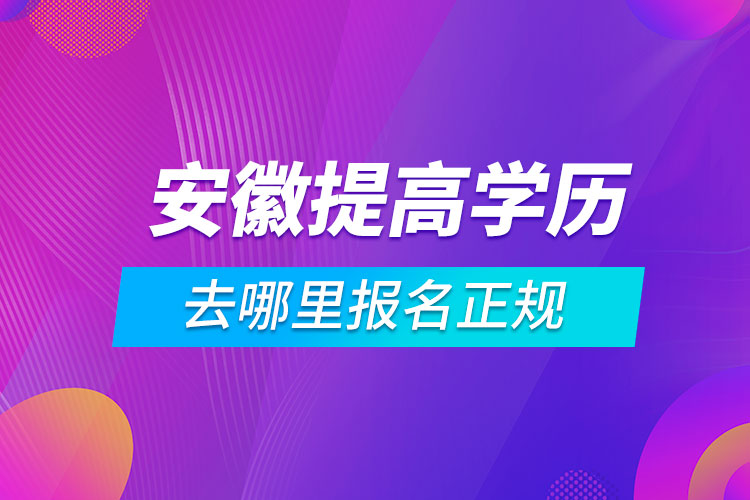 安徽提高学历

去哪里报名正规